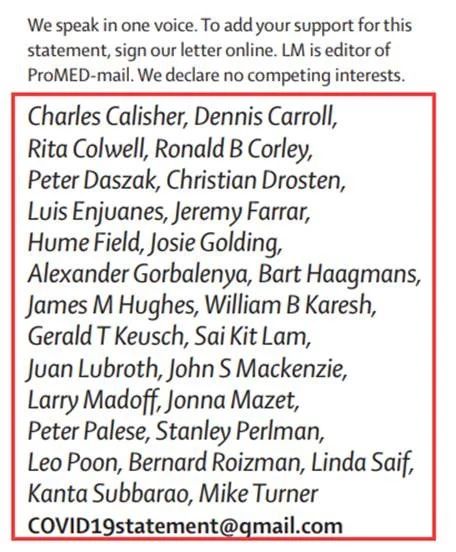 We speak in one voice. To add your support for this statement, sign our letter online. LM is editor of ProMED-mail. We declare no competing interests.

Charles Calisher, Dennis Carroll, Rita Colwell, Ronald B Corley, Peter Daszak, Christian Drosten, Luis Enjuanes, Jeremy Farrar, Hume Field, Josie Golding, Alexander Gorbalenya, Bart Haagmans, James M Hughes, William B Karesh, Gerald T Keusch, Sai Kit Lam, Juan Lubroth, John S Mackenzie, Larry Madoff, Jonna Mazet, Peter Palese, Stanley Perlman, Leo Poon, Bernard Roizman, Linda Saif, Kanta Subbarao, Mike Turner
COVID19statement@gmail.com